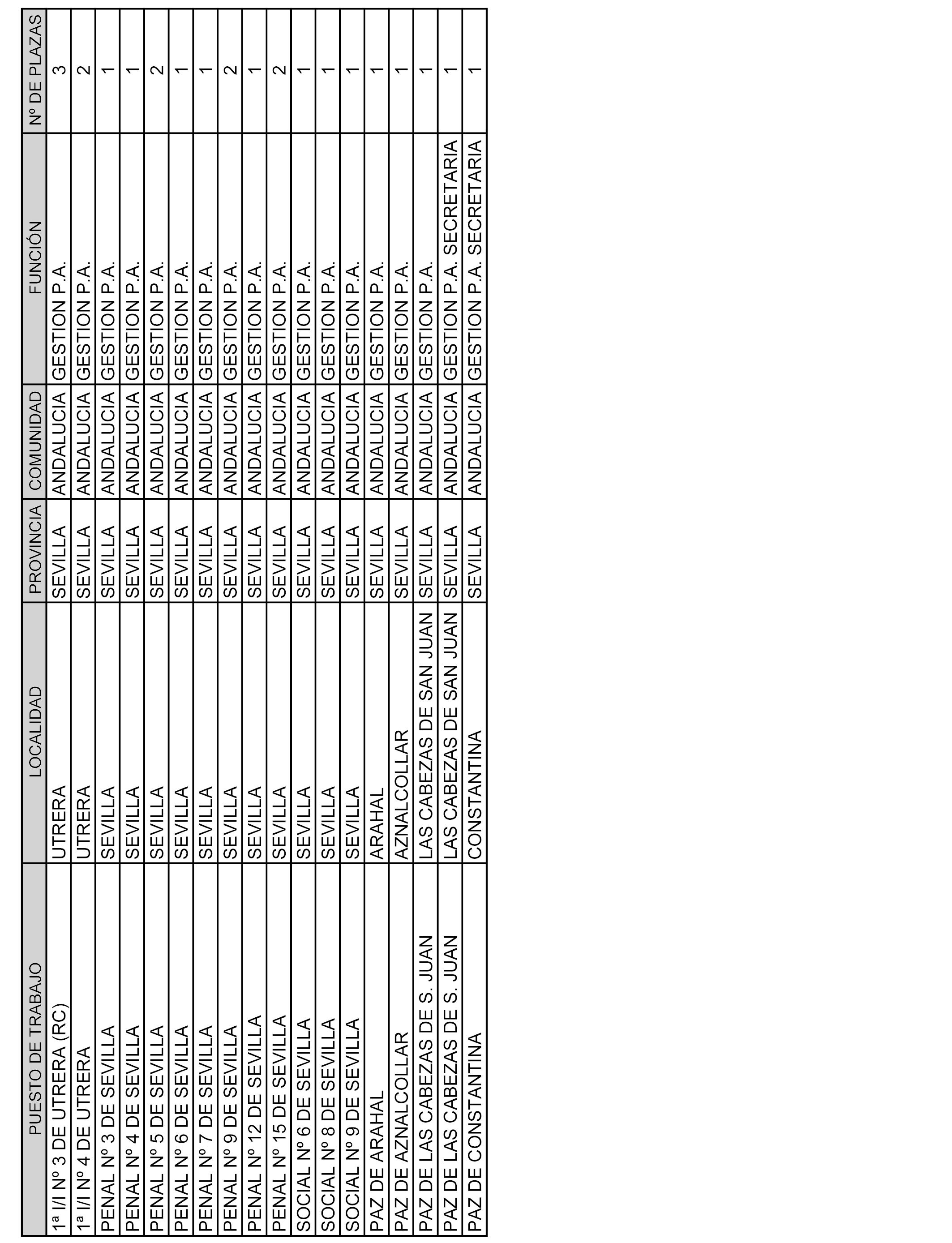 | PUESTO DE TRABAJO | LOCALIDAD | PROVINCIA | COMUNIDAD | FUNCIÓN | Nº DE PLAZAS |
|---|---|---|---|---|---|
| 1ª I/I Nº 3 DE UTRERA (RC) | UTRERA | SEVILLA | ANDALUCIA | GESTION P.A. | 3 |
| 1ª I/I Nº 4 DE UTRERA | UTRERA | SEVILLA | ANDALUCIA | GESTION P.A. | 2 |
| PENAL Nº 3 DE SEVILLA | SEVILLA | SEVILLA | ANDALUCIA | GESTION P.A. | 1 |
| PENAL Nº 4 DE SEVILLA | SEVILLA | SEVILLA | ANDALUCIA | GESTION P.A. | 1 |
| PENAL Nº 5 DE SEVILLA | SEVILLA | SEVILLA | ANDALUCIA | GESTION P.A. | 2 |
| PENAL Nº 6 DE SEVILLA | SEVILLA | SEVILLA | ANDALUCIA | GESTION P.A. | 1 |
| PENAL Nº 7 DE SEVILLA | SEVILLA | SEVILLA | ANDALUCIA | GESTION P.A. | 1 |
| PENAL Nº 9 DE SEVILLA | SEVILLA | SEVILLA | ANDALUCIA | GESTION P.A. | 2 |
| PENAL Nº 12 DE SEVILLA | SEVILLA | SEVILLA | ANDALUCIA | GESTION P.A. | 1 |
| PENAL Nº 15 DE SEVILLA | SEVILLA | SEVILLA | ANDALUCIA | GESTION P.A. | 2 |
| SOCIAL Nº 6 DE SEVILLA | SEVILLA | SEVILLA | ANDALUCIA | GESTION P.A. | 1 |
| SOCIAL Nº 8 DE SEVILLA | SEVILLA | SEVILLA | ANDALUCIA | GESTION P.A. | 1 |
| SOCIAL Nº 9 DE SEVILLA | SEVILLA | SEVILLA | ANDALUCIA | GESTION P.A. | 1 |
| PAZ DE ARAHAL | ARAHAL | SEVILLA | ANDALUCIA | GESTION P.A. | 1 |
| PAZ DE AZNALCOLLAR | AZNALCOLLAR | SEVILLA | ANDALUCIA | GESTION P.A. | 1 |
| PAZ DE LAS CABEZAS DE S. JUAN | LAS CABEZAS DE SAN JUAN | SEVILLA | ANDALUCIA | GESTION P.A. | 1 |
| PAZ DE LAS CABEZAS DE S. JUAN | LAS CABEZAS DE SAN JUAN | SEVILLA | ANDALUCIA | GESTION P.A. SECRETARIA | 1 |
| PAZ DE CONSTANTINA | CONSTANTINA | SEVILLA | ANDALUCIA | GESTION P.A. SECRETARIA | 1 |